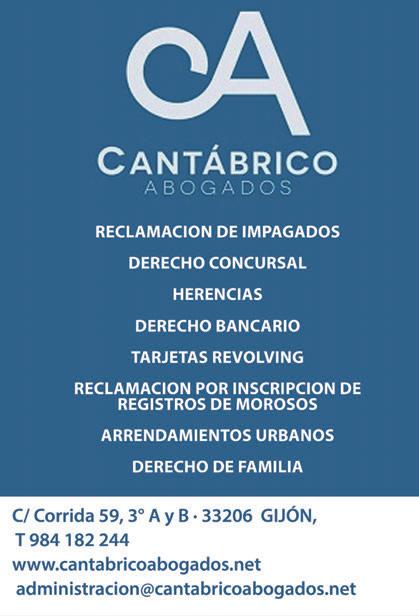 CA

CANTÁBRICO
ABOGADOS

RECLAMACION DE IMPAGADOS

DERECHO CONCURSAL

HERENCIAS

DERECHO BANCARIO

TARJETAS REVOLVING

RECLAMACION POR INSCRIPCION DE REGISTROS DE MOROSOS

ARRENDAMIENTOS URBANOS

DERECHO DE FAMILIA

C/ Corrida 59, 3° A y B · 33206 GIJÓN,
T 984 182 244
www.cantabricoabogados.net
administracion@cantabricoabogados.net